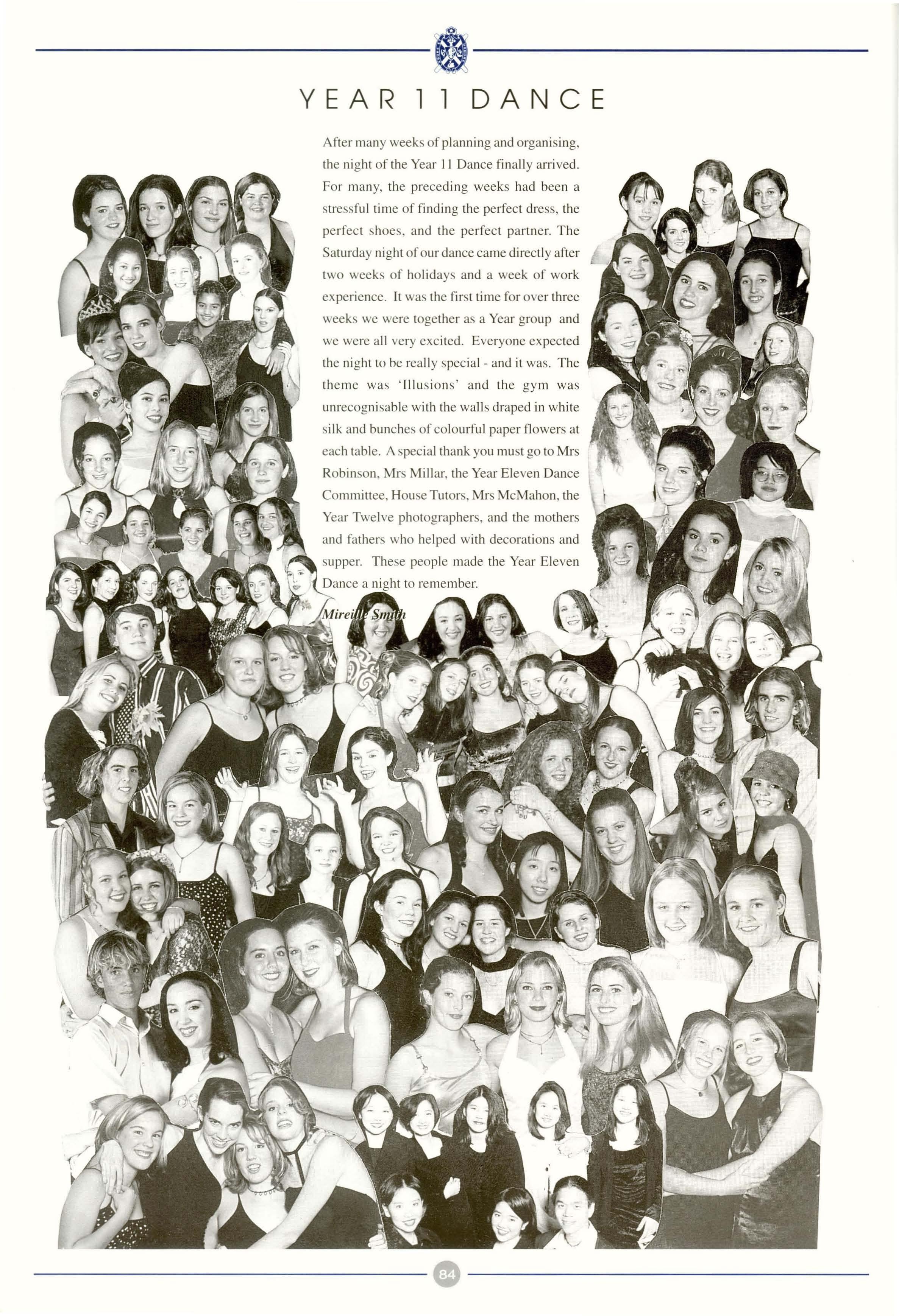 YEAR 11 DANCE

After many weeks of planning and organising, the night of the Year 11 Dance finally arrived. For many, the preceding weeks had been a stressful time of finding the perfect dress, the perfect shoes, and the perfect partner. The Saturday night of our dance came directly after two weeks of holidays and a week of work experience. It was the first time for over three weeks we were together as a Year group and we were all very excited. Everyone expected the night to be really special - and it was. The theme was 'Illusions' and the gym was unrecognisable with the walls draped in white silk and bunches of colourful paper flowers at each table. A special thank you must go to Mrs Robinson, Mrs Millar, the Year Eleven Dance Committee, House Tutors, Mrs McMahon, the Year Twelve photographers, and the mothers and fathers who helped with decorations and supper. These people made the Year Eleven Dance a night to remember.

Mireille Smith

84